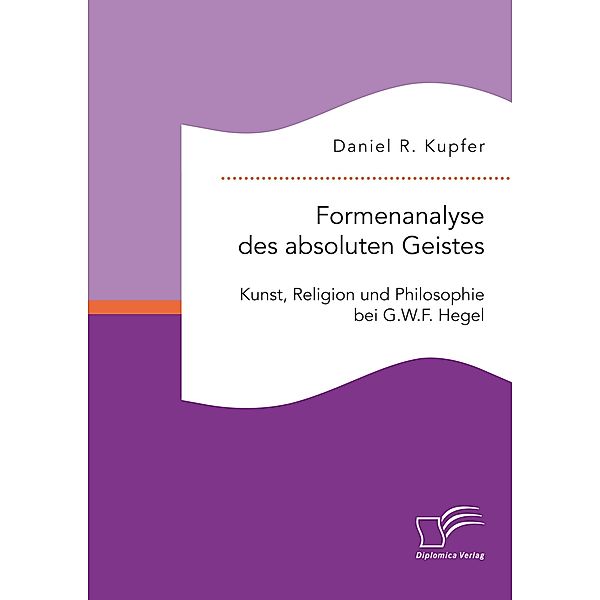 Daniel R. Kupfer

Formenanalyse des absoluten Geistes

Kunst, Religion und Philosophie bei G.W.F. Hegel

Diplomica Verlag